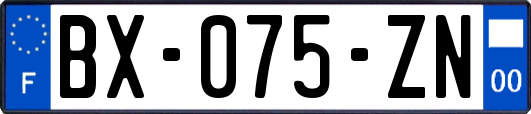 F

BX-075-ZN

00